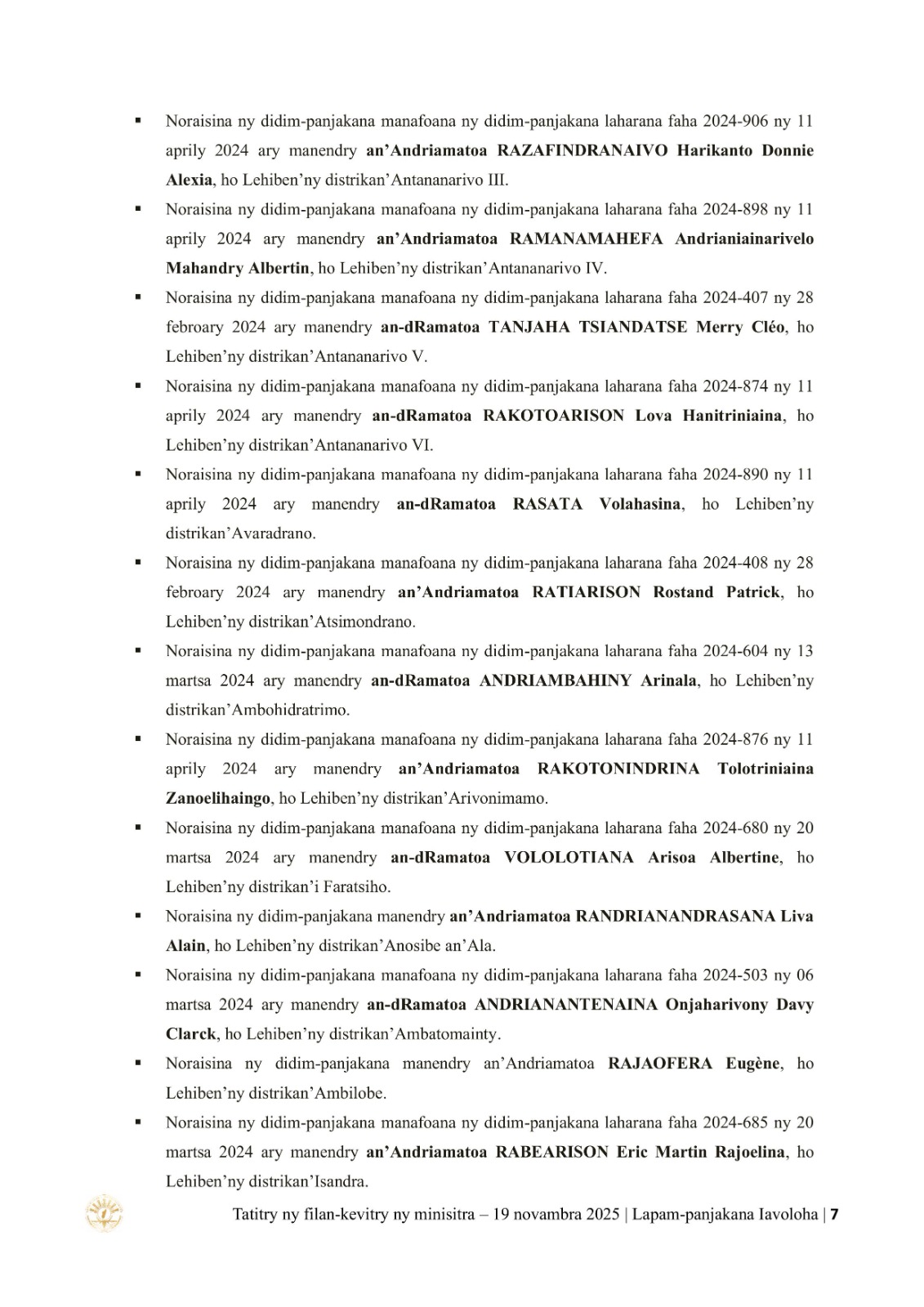 ▪ Noraisina ny didim-panjakana manafoana ny didim-panjakana laharana faha 2024-906 ny 11 aprily 2024 ary manendry an'Andriamatoa RAZAFINDRANAIVO Harikanto Donnie Alexia, ho Lehiben'ny distrikan'Antananarivo III.

▪ Noraisina ny didim-panjakana manafoana ny didim-panjakana laharana faha 2024-898 ny 11 aprily 2024 ary manendry an'Andriamatoa RAMANAMAHEFA Andrianiainarivelo Mahandry Albertin, ho Lehiben'ny distrikan'Antananarivo IV.

▪ Noraisina ny didim-panjakana manafoana ny didim-panjakana laharana faha 2024-407 ny 28 febroary 2024 ary manendry an-dRamatoa TANJAHA TSIANDATSE Merry Cléo, ho Lehiben'ny distrikan'Antananarivo V.

▪ Noraisina ny didim-panjakana manafoana ny didim-panjakana laharana faha 2024-874 ny 11 aprily 2024 ary manendry an-dRamatoa RAKOTOARISON Lova Hanitriniaina, ho Lehiben'ny distrikan'Antananarivo VI.

▪ Noraisina ny didim-panjakana manafoana ny didim-panjakana laharana faha 2024-890 ny 11 aprily 2024 ary manendry an-dRamatoa RASATA Volahasina, ho Lehiben'ny distrikan'Avaradrano.

▪ Noraisina ny didim-panjakana manafoana ny didim-panjakana laharana faha 2024-408 ny 28 febroary 2024 ary manendry an'Andriamatoa RATIARISON Rostand Patrick, ho Lehiben'ny distrikan'Atsimondrano.

▪ Noraisina ny didim-panjakana manafoana ny didim-panjakana laharana faha 2024-604 ny 13 martsa 2024 ary manendry an-dRamatoa ANDRIAMBAHINY Arinala, ho Lehiben'ny distrikan'Ambohidratrimo.

▪ Noraisina ny didim-panjakana manafoana ny didim-panjakana laharana faha 2024-876 ny 11 aprily 2024 ary manendry an'Andriamatoa RAKOTONINDRINA Tolotriniaina Zanoelihaingo, ho Lehiben'ny distrikan'Arivonimamo.

▪ Noraisina ny didim-panjakana manafoana ny didim-panjakana laharana faha 2024-680 ny 20 martsa 2024 ary manendry an-dRamatoa VOLOLOTIANA Arisoa Albertine, ho Lehiben'ny distrikan'i Faratsiho.

▪ Noraisina ny didim-panjakana manendry an'Andriamatoa RANDRIANANDRASANA Liva Alain, ho Lehiben'ny distrikan'Anosibe an'Ala.

▪ Noraisina ny didim-panjakana manafoana ny didim-panjakana laharana faha 2024-503 ny 06 martsa 2024 ary manendry an-dRamatoa ANDRIANANTENAINA Onjaharivony Davy Clarck, ho Lehiben'ny distrikan'Ambatomainty.

▪ Noraisina ny didim-panjakana manendry an'Andriamatoa RAJAOFERA Eugène, ho Lehiben'ny distrikan'Ambilobe.

▪ Noraisina ny didim-panjakana manafoana ny didim-panjakana laharana faha 2024-685 ny 20 martsa 2024 ary manendry an'Andriamatoa RABEARISON Eric Martin Rajoelina, ho Lehiben'ny distrikan'Isandra.

Tatitry ny filan-kevitry ny minisitra – 19 novambra 2025 | Lapam-panjakana Iavoloha | 7